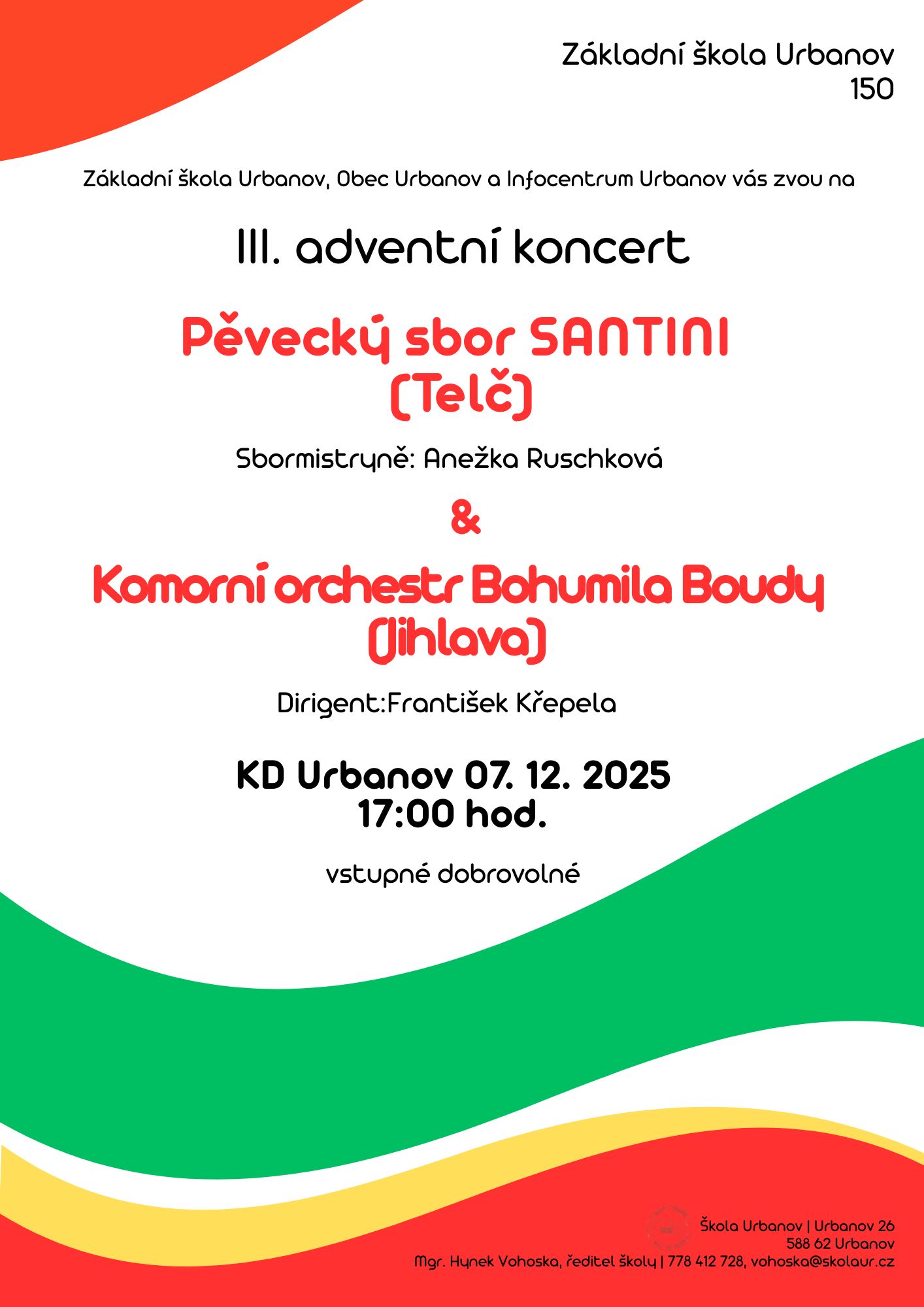 Základní škola Urbanov
150

Základní škola Urbanov, Obec Urbanov a Infocentrum Urbanov vás zvou na

III. adventní koncert

Pěvecký sbor SANTINI
(Telč)

Sbormistryně: Anežka Ruschková

&

Komorní orchestr Bohumila Boudy
(Jihlava)

Dirigent:František Křepela

KD Urbanov 07. 12. 2025
17:00 hod.

vstupné dobrovolné

Škola Urbanov | Urbanov 26
588 62 Urbanov
Mgr. Hynek Vohoska, ředitel školy | 778 412 728, vohoska@skolaur.cz